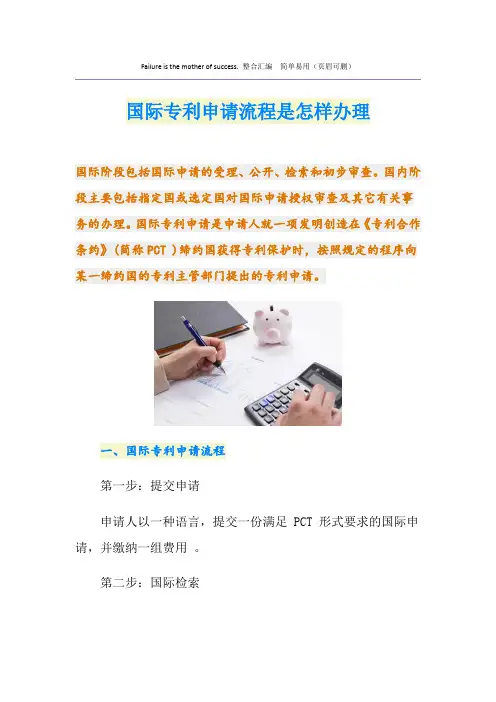 Failure is the mother of success. 整合汇编 简单易用（页眉可删）

国际专利申请流程是怎样办理

国际阶段包括国际申请的受理、公开、检索和初步审查。国内阶段主要包括指定国或选定国对国际申请授权审查及其它有关事务的办理。国际专利申请是申请人就一项发明创造在《专利合作条约》（简称PCT）缔约国获得专利保护时，按照规定的程序向某一缔约国的专利主管部门提出的专利申请。

一、国际专利申请流程

第一步：提交申请

申请人以一种语言，提交一份满足PCT形式要求的国际申请，并缴纳一组费用。

第二步：国际检索